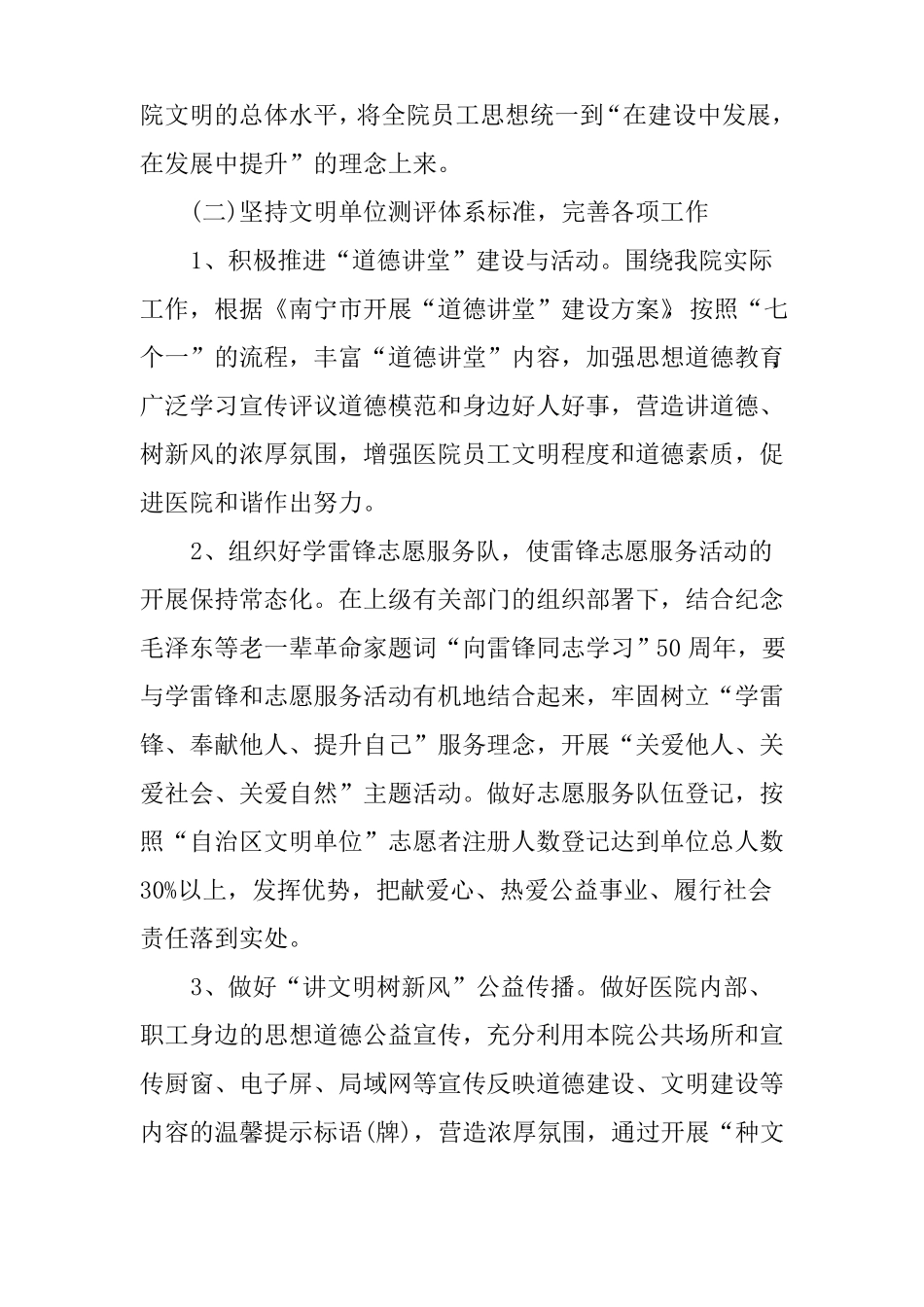 院文明的总体水平，将全院员工思想统一到“在建设中发展，在发展中提升”的理念上来。

(二)坚持文明单位测评体系标准，完善各项工作

1、积极推进“道德讲堂”建设与活动。围绕我院实际工作，根据《南宁市开展“道德讲堂”建设方案》按照“七个一”的流程，丰富“道德讲堂”内容，加强思想道德教育广泛学习宣传评议道德模范和身边好人好事，营造讲道德、树新风的浓厚氛围，增强医院员工文明程度和道德素质，促进医院和谐作出努力。

2、组织好学雷锋志愿服务队，使雷锋志愿服务活动的开展保持常态化。在上级有关部门的组织部署下，结合纪念毛泽东等老一辈革命家题词“向雷锋同志学习”50周年，要与学雷锋和志愿服务活动有机地结合起来，牢固树立“学雷锋、奉献他人、提升自己”服务理念，开展“关爱他人、关爱社会、关爱自然”主题活动。做好志愿服务队伍登记，按照“自治区文明单位”志愿者注册人数登记达到单位总人数30%以上，发挥优势，把献爱心、热爱公益事业、履行社会责任落到实处。

3、做好“讲文明树新风”公益传播。做好医院内部、职工身边的思想道德公益宣传，充分利用本院公共场所和宣传厨窗、电子屏、局域网等宣传反映道德建设、文明建设等内容的温馨提示标语(牌)，营造浓厚氛围，通过开展“种文